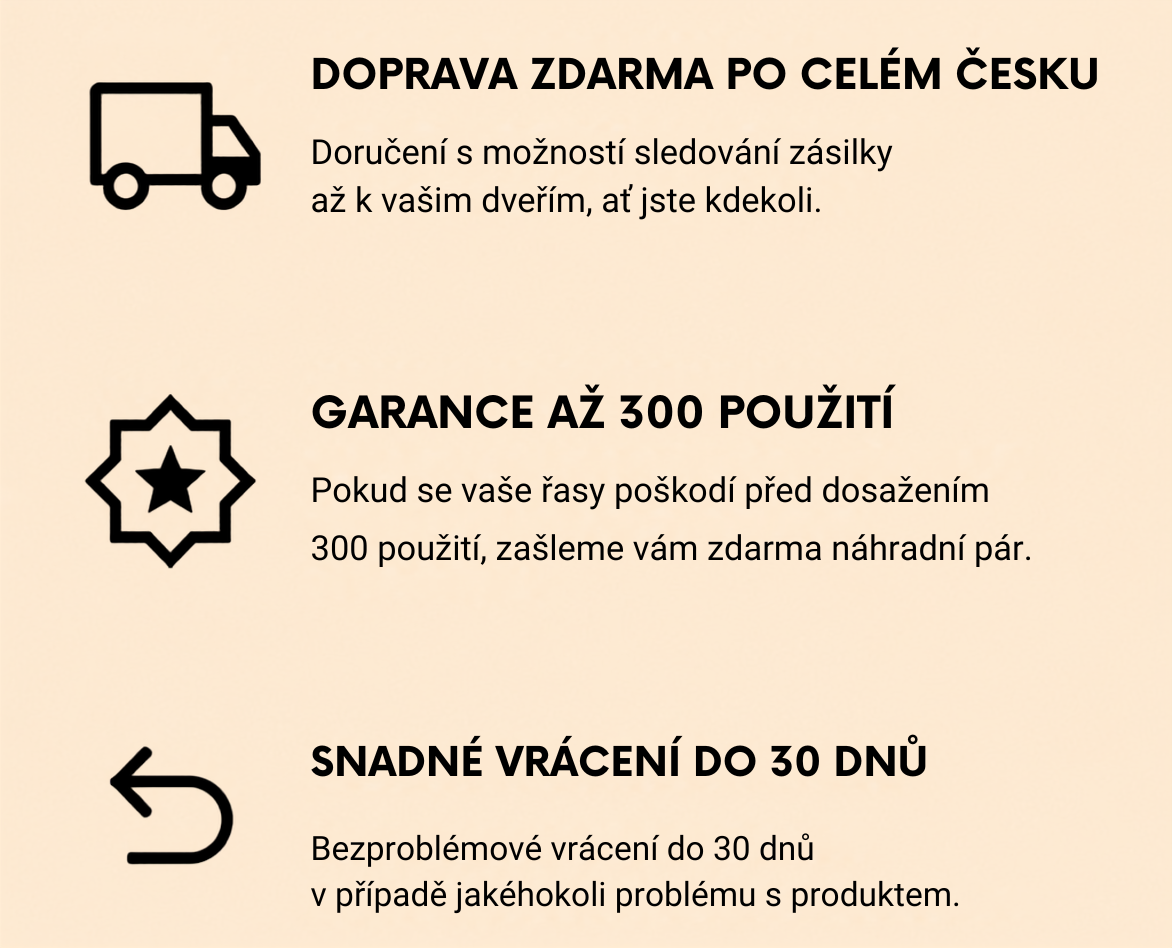 DOPRAVA ZDARMA PO CELÉM ČESKU

Doručení s možností sledování zásilky až k vašim dveřím, ať jste kdekoli.

GARANCE AŽ 300 POUŽITÍ

Pokud se vaše řasy poškodí před dosažením 300 použití, zašleme vám zdarma náhradní pár.

SNADNÉ VRÁCENÍ DO 30 DNŮ

Bezproblémové vrácení do 30 dnů v případě jakéhokoli problému s produktem.